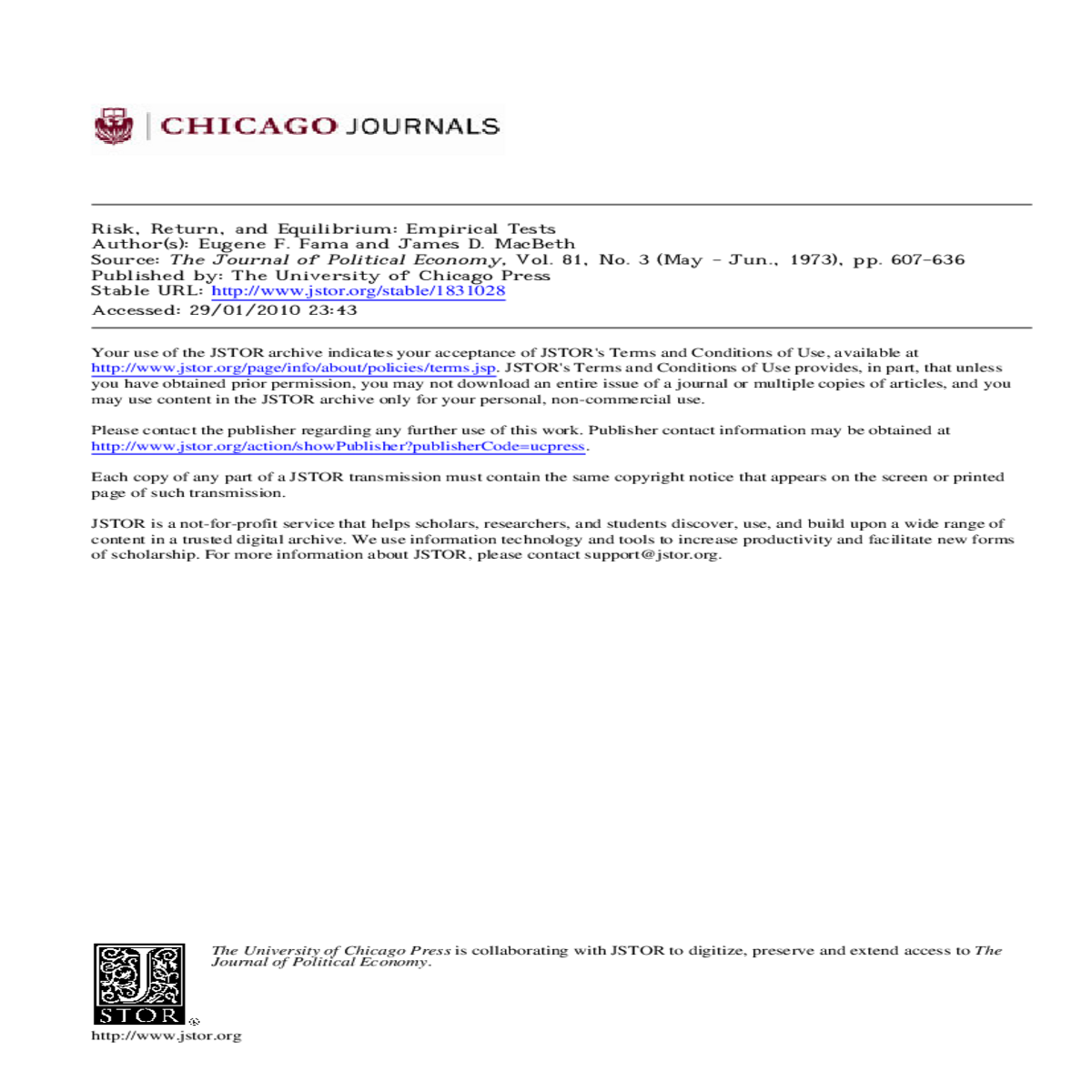 CHICAGO JOURNALS

Risk, Return, and Equilibrium: Empirical Tests
Author(s): Eugene F. Fama and James D. MacBeth
Source: The Journal of Political Economy, Vol. 81, No. 3 (May - Jun., 1973), pp. 607-636
Published by: The University of Chicago Press
Stable URL: http://www.jstor.org/stable/1831028
Accessed: 29/01/2010 23:43

Your use of the JSTOR archive indicates your acceptance of JSTOR's Terms and Conditions of Use, available at http://www.jstor.org/page/info/about/policies/terms.jsp. JSTOR's Terms and Conditions of Use provides, in part, that unless you have obtained prior permission, you may not download an entire issue of a journal or multiple copies of articles, and you may use content in the JSTOR archive only for your personal, non-commercial use.

Please contact the publisher regarding any further use of this work. Publisher contact information may be obtained at http://www.jstor.org/action/showPublisher?publisherCode=ucpress.

Each copy of any part of a JSTOR transmission must contain the same copyright notice that appears on the screen or printed page of such transmission.

JSTOR is a not-for-profit service that helps scholars, researchers, and students discover, use, and build upon a wide range of content in a trusted digital archive. We use information technology and tools to increase productivity and facilitate new forms of scholarship. For more information about JSTOR, please contact support@jstor.org.

The University of Chicago Press is collaborating with JSTOR to digitize, preserve and extend access to The Journal of Political Economy.

JSTOR
http://www.jstor.org